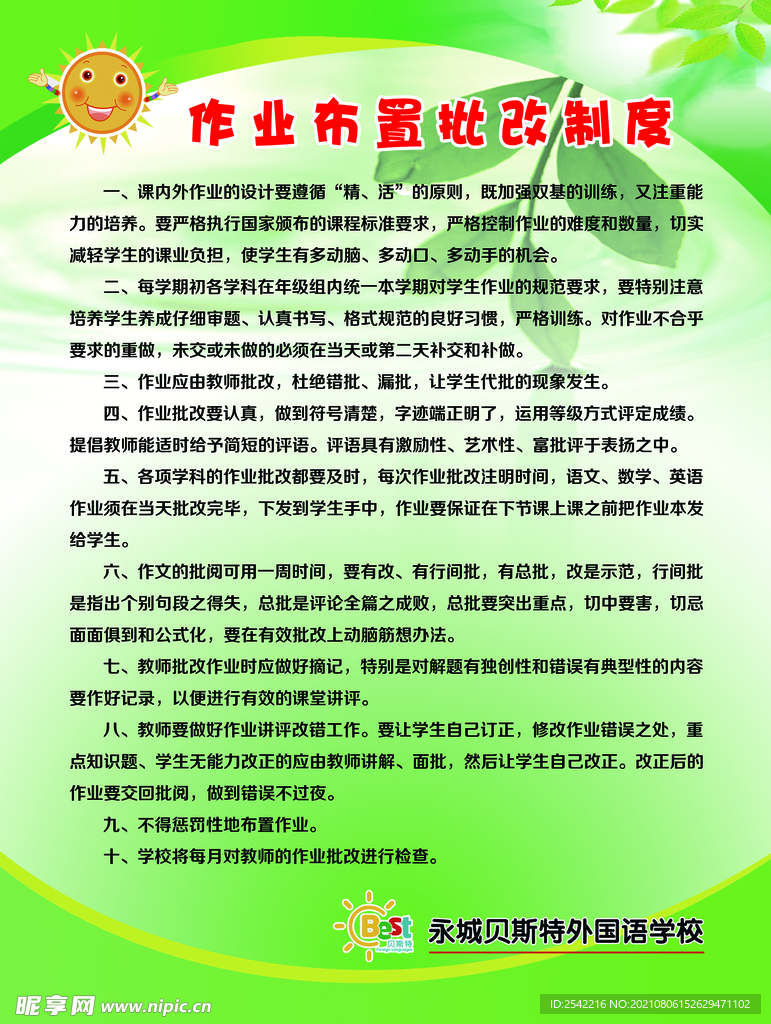 作业布置批改制度

一、课内外作业的设计要遵循“精、活”的原则，既加强双基的训练，又注重能力的培养。要严格执行国家颁布的课程标准要求，严格控制作业的难度和数量，切实减轻学生的课业负担，使学生有多动脑、多动口、多动手的机会。

二、每学期初各学科在年级组内统一本学期对学生作业的规范要求，要特别注意培养学生养成仔细审题、认真书写、格式规范的良好习惯，严格训练。对作业不合乎要求的重做，未交或未做的必须在当天或第二天补交和补做。

三、作业应由教师批改，杜绝错批、漏批，让学生代批的现象发生。

四、作业批改要认真，做到符号清楚，字迹端正明了，运用等级方式评定成绩。提倡教师能适时给予简短的评语。评语具有激励性、艺术性、富批评于表扬之中。

五、各项学科的作业批改都要及时，每次作业批改注明时间，语文、数学、英语作业须在当天批改完毕，下发到学生手中，作业要保证在下节课上课之前把作业本发给学生。

六、作文的批阅可用一周时间，要有改、有行间批，有总批，改是示范，行间批是指出个别句段之得失，总批是评论全篇之成败，总批要突出重点，切中要害，切忌面面俱到和公式化，要在有效批改上动脑筋想办法。

七、教师批改作业时应做好摘记，特别是对解题有独创性和错误有典型性的内容要作好记录，以便进行有效的课堂讲评。

八、教师要做好作业讲评改错工作。要让学生自己订正，修改作业错误之处，重点知识题、学生无能力改正的应由教师讲解、面批，然后让学生自己改正。改正后的作业要交回批阅，做到错误不过夜。

九、不得惩罚性地布置作业。

十、学校将每月对教师的作业批改进行检查。

Best 贝斯特
永城贝斯特外国语学校

昵享网 www.nipic.cn
ID:2542216 NO:20210806152629471102